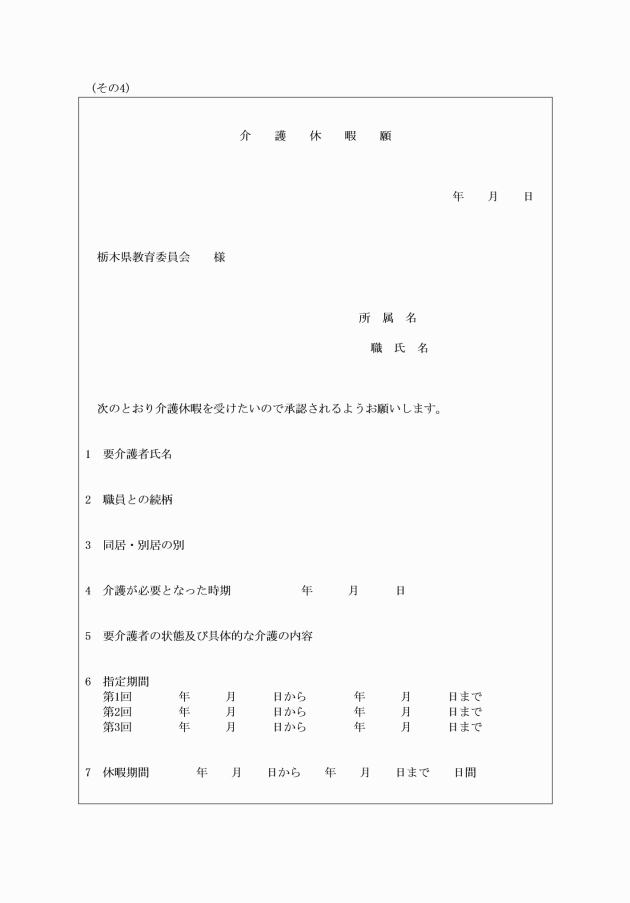 (その4)

介 護 休 暇 願

年 月 日

栃木県教育委員会 様

所 属 名

職 氏 名

次のとおり介護休暇を受けたいので承認されるようお願いします。

1 要介護者氏名

2 職員との続柄

3 同居・別居の別

4 介護が必要となった時期 年 月 日

5 要介護者の状態及び具体的な介護の内容

6 指定期間
第1回 年 月 日から 年 月 日まで
第2回 年 月 日から 年 月 日まで
第3回 年 月 日から 年 月 日まで

7 休暇期間 年 月 日から 年 月 日まで 日間